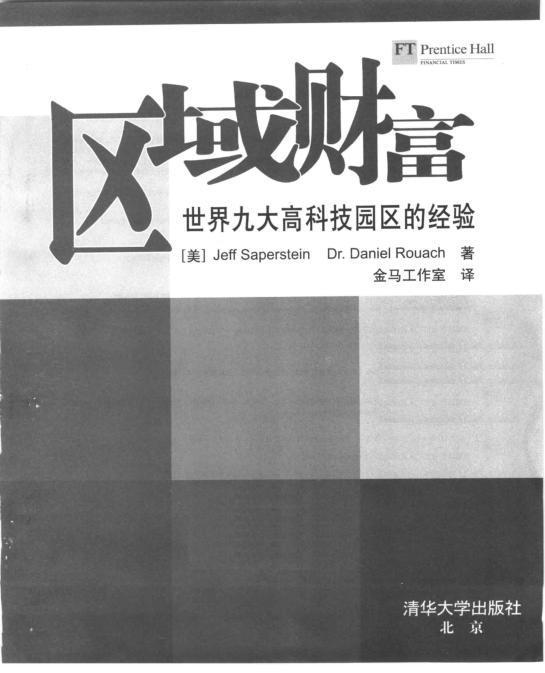 FT Prentice Hall
FINANCIAL TIMES

区域财富

世界九大高科技园区的经验

[美] Jeff Saperstein  Dr. Daniel Rouach 著
金马工作室 译

清华大学出版社
北京